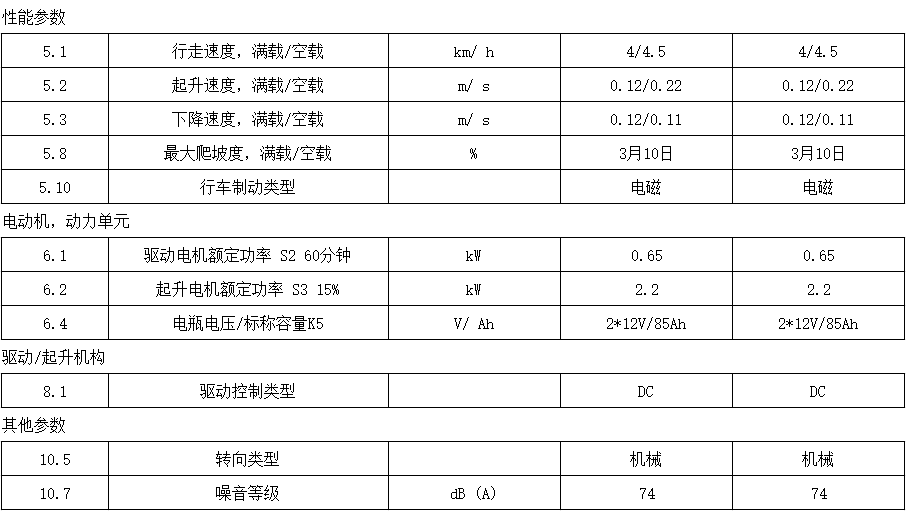 性能参数

| 5.1 | 行走速度，满载/空载 | km/ h | 4/4.5 | 4/4.5 |
|---|---|---|---|---|
| 5.2 | 起升速度，满载/空载 | m/ s | 0.12/0.22 | 0.12/0.22 |
| 5.3 | 下降速度，满载/空载 | m/ s | 0.12/0.11 | 0.12/0.11 |
| 5.8 | 最大爬坡度，满载/空载 | % | 3月10日 | 3月10日 |
| 5.10 | 行车制动类型 |  | 电磁 | 电磁 |

电动机，动力单元

| 6.1 | 驱动电机额定功率 S2 60分钟 | kW | 0.65 | 0.65 |
|---|---|---|---|---|
| 6.2 | 起升电机额定功率 S3 15% | kW | 2.2 | 2.2 |
| 6.4 | 电瓶电压/标称容量K5 | V/ Ah | 2*12V/85Ah | 2*12V/85Ah |

驱动/起升机构

| 8.1 | 驱动控制类型 |  | DC | DC |
|---|---|---|---|---|

其他参数

| 10.5 | 转向类型 |  | 机械 | 机械 |
|---|---|---|---|---|
| 10.7 | 噪音等级 | dB (A) | 74 | 74 |